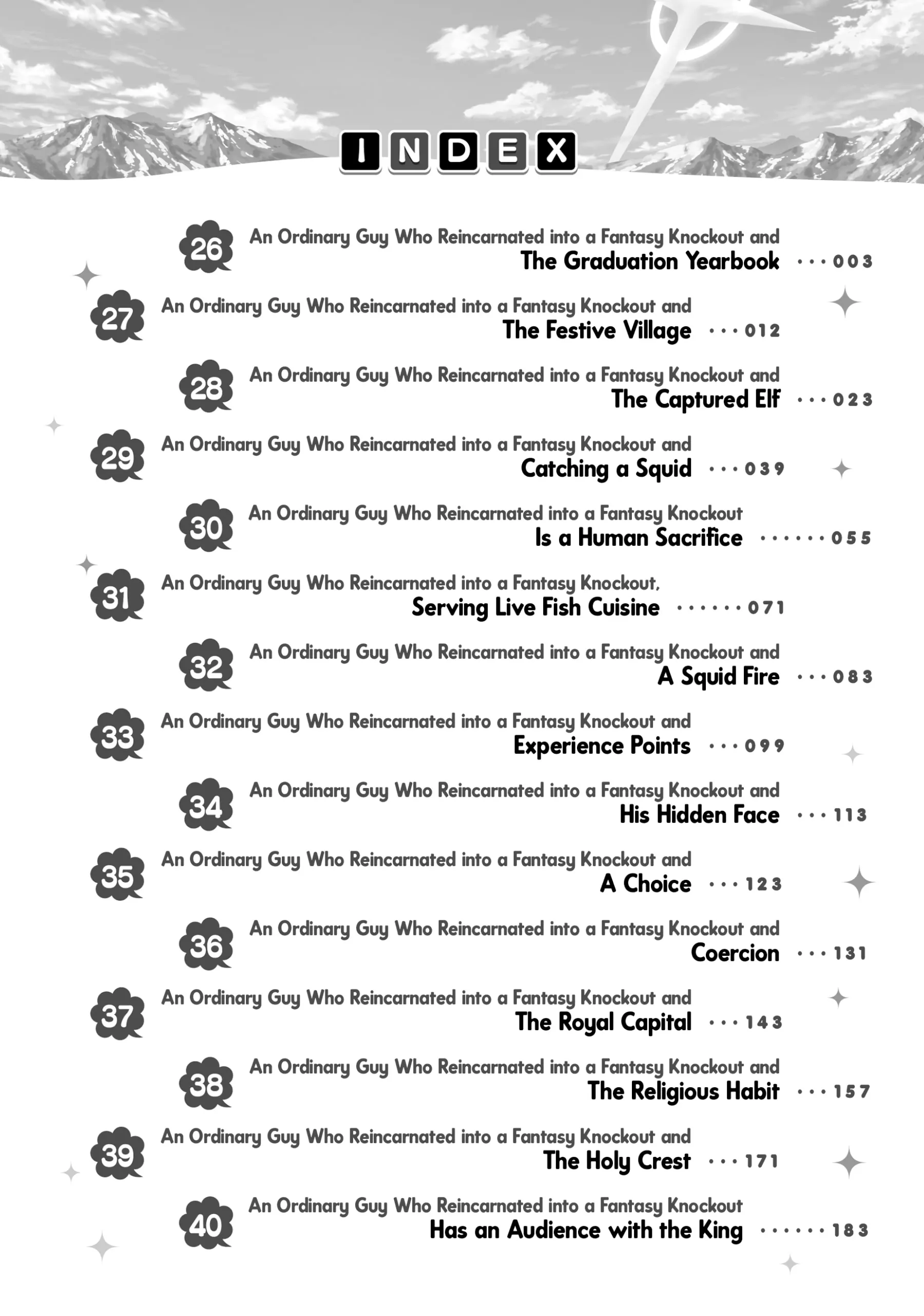 INDEX

26 An Ordinary Guy Who Reincarnated into a Fantasy Knockout and The Graduation Yearbook ···003

27 An Ordinary Guy Who Reincarnated into a Fantasy Knockout and The Festive Village ···012

28 An Ordinary Guy Who Reincarnated into a Fantasy Knockout and The Captured Elf ···023

29 An Ordinary Guy Who Reincarnated into a Fantasy Knockout and Catching a Squid ···039

30 An Ordinary Guy Who Reincarnated into a Fantasy Knockout Is a Human Sacrifice ······055

31 An Ordinary Guy Who Reincarnated into a Fantasy Knockout, Serving Live Fish Cuisine ······071

32 An Ordinary Guy Who Reincarnated into a Fantasy Knockout and A Squid Fire ···083

33 An Ordinary Guy Who Reincarnated into a Fantasy Knockout and Experience Points ···099

34 An Ordinary Guy Who Reincarnated into a Fantasy Knockout and His Hidden Face ···113

35 An Ordinary Guy Who Reincarnated into a Fantasy Knockout and A Choice ···123

36 An Ordinary Guy Who Reincarnated into a Fantasy Knockout and Coercion ···131

37 An Ordinary Guy Who Reincarnated into a Fantasy Knockout and The Royal Capital ···143

38 An Ordinary Guy Who Reincarnated into a Fantasy Knockout and The Religious Habit ···157

39 An Ordinary Guy Who Reincarnated into a Fantasy Knockout and The Holy Crest ···171

40 An Ordinary Guy Who Reincarnated into a Fantasy Knockout Has an Audience with the King ······183